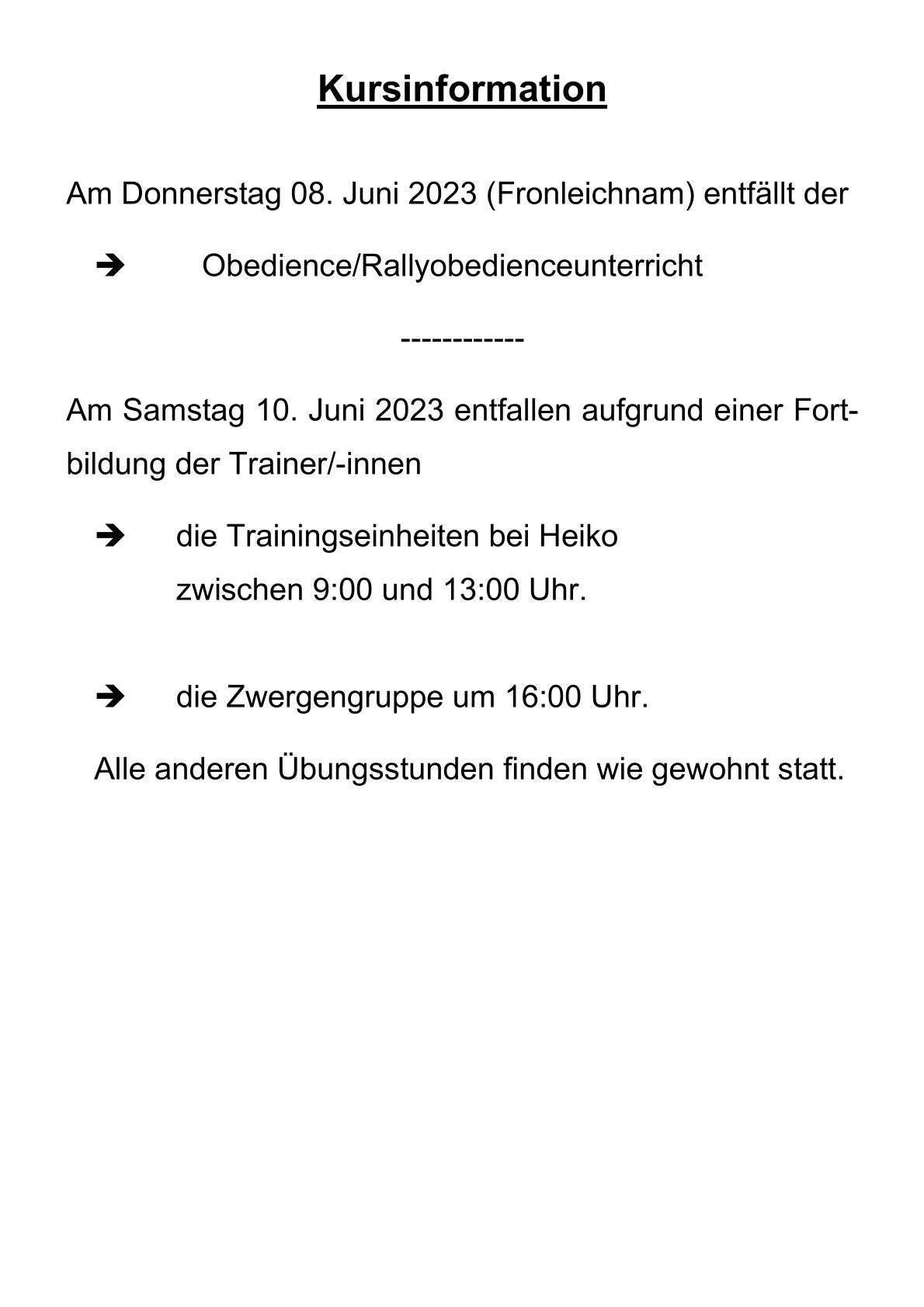 Kursinformation

Am Donnerstag 08. Juni 2023 (Fronleichnam) entfällt der

➔ Obedience/Rallyobedienceunterricht

------------

Am Samstag 10. Juni 2023 entfallen aufgrund einer Fortbildung der Trainer/-innen

➔ die Trainingseinheiten bei Heiko zwischen 9:00 und 13:00 Uhr.

➔ die Zwergengruppe um 16:00 Uhr.

Alle anderen Übungsstunden finden wie gewohnt statt.